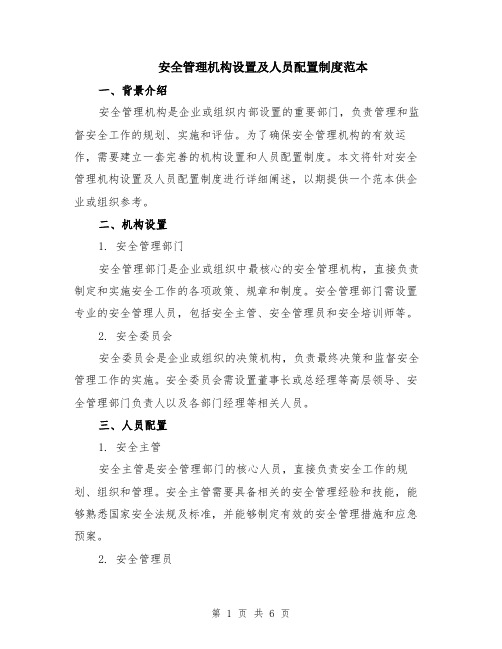 安全管理机构设置及人员配置制度范本

一、背景介绍

安全管理机构是企业或组织内部设置的重要部门，负责管理和监督安全工作的规划、实施和评估。为了确保安全管理机构的有效运作，需要建立一套完善的机构设置和人员配置制度。本文将针对安全管理机构设置及人员配置制度进行详细阐述，以期提供一个范本供企业或组织参考。

二、机构设置

1. 安全管理部门

安全管理部门是企业或组织中最核心的安全管理机构，直接负责制定和实施安全工作的各项政策、规章和制度。安全管理部门需设置专业的安全管理人员，包括安全主管、安全管理员和安全培训师等。

2. 安全委员会

安全委员会是企业或组织的决策机构，负责最终决策和监督安全管理工作的实施。安全委员会需设置董事长或总经理等高层领导、安全管理部门负责人以及各部门经理等相关人员。

三、人员配置

1. 安全主管

安全主管是安全管理部门的核心人员，直接负责安全工作的规划、组织和管理。安全主管需要具备相关的安全管理经验和技能，能够熟悉国家安全法规及标准，并能够制定有效的安全管理措施和应急预案。

2. 安全管理员

第 1 页 共 6 页